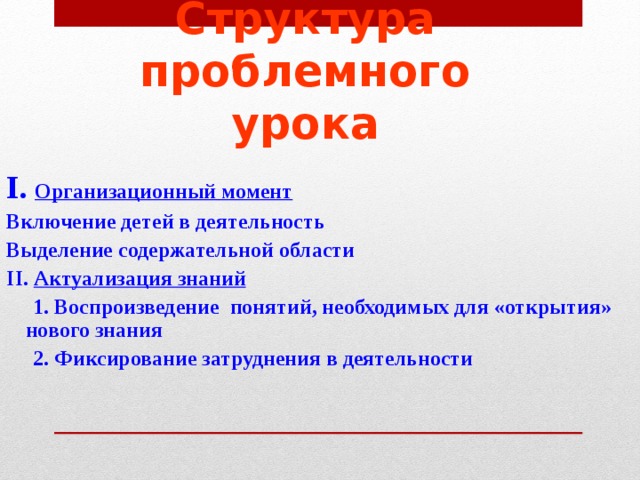 Структура проблемного урока

I. Организационный момент

Включение детей в деятельность

Выделение содержательной области

II. Актуализация знаний

1. Воспроизведение понятий, необходимых для «открытия» нового знания

2. Фиксирование затруднения в деятельности